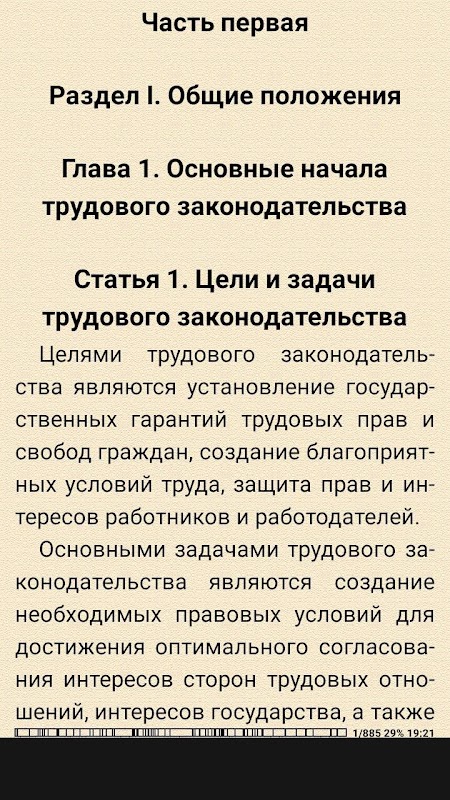 Часть первая

Раздел I. Общие положения

Глава 1. Основные начала трудового законодательства

Статья 1. Цели и задачи трудового законодательства

Целями трудового законодательства являются установление государственных гарантий трудовых прав и свобод граждан, создание благоприятных условий труда, защита прав и интересов работников и работодателей.

Основными задачами трудового законодательства являются создание необходимых правовых условий для достижения оптимального согласования интересов сторон трудовых отношений, интересов государства, а также

1/885 29% 19:21